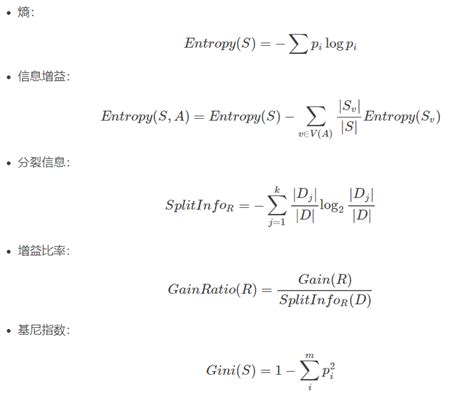 • 熵:

$Entropy(S) = -\sum p_i \log p_i$

• 信息增益:

$Entropy(S, A) = Entropy(S) - \sum_{v \in V(A)} \frac{|S_v|}{|S|} Entropy(S_v)$

• 分裂信息:

$SplitInfo_R = -\sum_{j=1}^{k} \frac{|D_j|}{|D|} \log_2 \frac{|D_j|}{|D|}$

• 增益比率:

$GainRatio(R) = \frac{Gain(R)}{SplitInfo_R(D)}$

• 基尼指数:

$Gini(S) = 1 - \sum_{i}^{m} p_i^2$